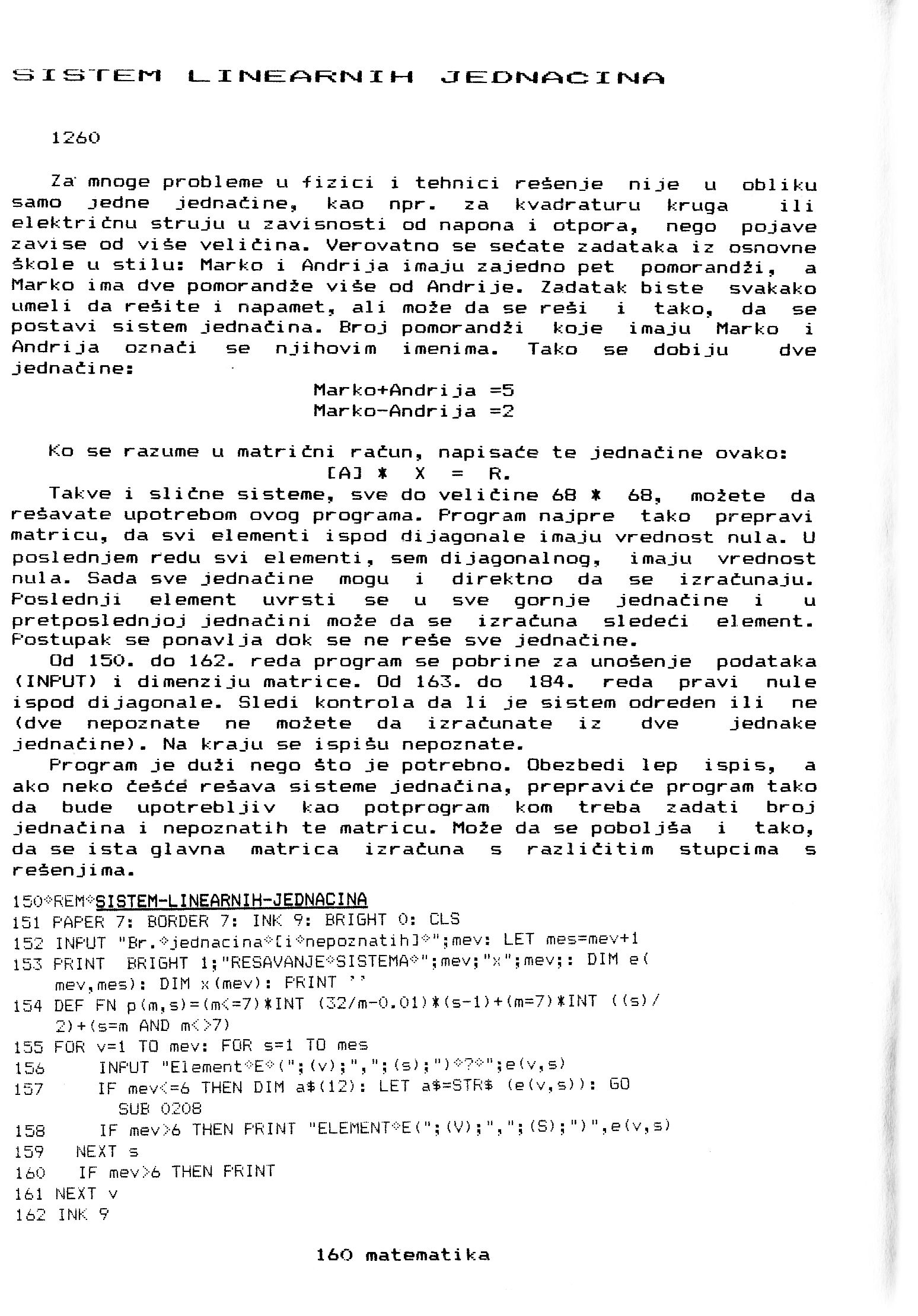 SISTEM LINEARNIH JEDNACINA

1260

Za mnoge probleme u fizici i tehnici rešenje nije u obliku samo jedne jednačine, kao npr. za kvadraturu kruga ili električnu struju u zavisnosti od napona i otpora, nego pojave zavise od više veličina. Verovatno se sećate zadataka iz osnovne škole u stilu: Marko i Andrija imaju zajedno pet pomorandži, a Marko ima dve pomorandže više od Andrije. Zadatak biste svakako umeli da rešite i napamet, ali može da se reši i tako, da se postavi sistem jednačina. Broj pomorandži koje imaju Marko i Andrija označi se njihovim imenima. Tako se dobiju dve jednačine:

Marko+Andrija =5
Marko-Andrija =2

Ko se razume u matrični račun, napisaće te jednačine ovako:
[A] * X = R.

Takve i slične sisteme, sve do veličine 68 * 68, možete da rešavate upotrebom ovog programa. Program najpre tako prepravi matricu, da svi elementi ispod dijagonale imaju vrednost nula. U poslednjem redu svi elementi, sem dijagonalnog, imaju vrednost nula. Sada sve jednačine mogu i direktno da se izračunaju. Poslednji element uvrsti se u sve gornje jednačine i u pretposlednjoj jednačini može da se izračuna sledeći element. Postupak se ponavlja dok se ne reše sve jednačine.

Od 150. do 162. reda program se pobrine za unošenje podataka (INPUT) i dimenziju matrice. Od 163. do 184. reda pravi nule ispod dijagonale. Sledi kontrola da li je sistem odreden ili ne (dve nepoznate ne možete da izračunate iz dve jednake jednačine). Na kraju se ispišu nepoznate.

Program je duži nego što je potrebno. Obezbedi lep ispis, a ako neko češće rešava sisteme jednačina, prepraviće program tako da bude upotrebljiv kao potprogram kom treba zadati broj jednačina i nepoznatih te matricu. Može da se poboljša i tako, da se ista glavna matrica izračuna s različitim stupcima s rešenjima.

150◇REM◇SISTEM-LINEARNIH-JEDNACINA
151 PAPER 7: BORDER 7: INK 9: BRIGHT 0: CLS
152 INPUT "Br.◇jednacina◇[i◇nepoznatih]◇";mev: LET mes=mev+1
153 PRINT BRIGHT 1;"RESAVANJE◇SISTEMA◇";mev;"x";mev;: DIM e(mev,mes): DIM x(mev): PRINT ''
154 DEF FN p(m,s)=(m<=7)*INT (32/m-0.01)*(s-1)+(m=7)*INT ((s)/2)+(s=m AND m<>7)
155 FOR v=1 TO mev: FOR s=1 TO mes
156 INPUT "Element◇E◇(";(v);",";(s);")◇?◇";e(v,s)
157 IF mev<=6 THEN DIM a$(12): LET a$=STR$ (e(v,s)): GO SUB 0208
158 IF mev>6 THEN PRINT "ELEMENT◇E(";(V);",";(S);")",e(v,s)
159 NEXT s
160 IF mev>6 THEN PRINT
161 NEXT v
162 INK 9

160 matematika